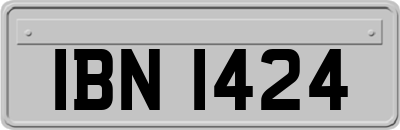 IBN 1424